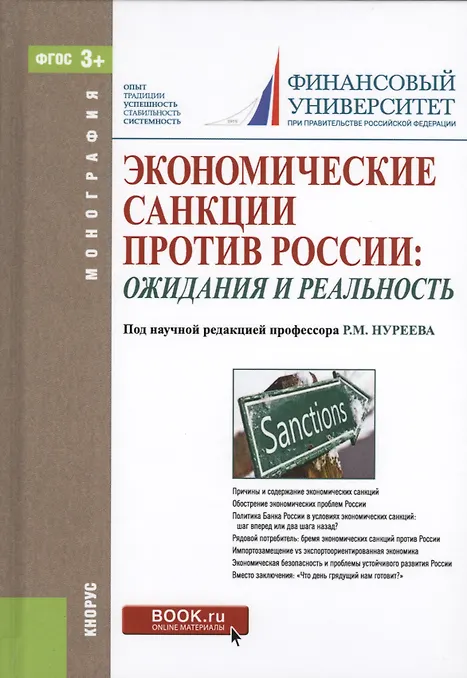 ФГОС 3+

МОНОГРАФИЯ

ОПЫТ
ТРАДИЦИИ
УСПЕШНОСТЬ
СТАБИЛЬНОСТЬ
СИСТЕМНОСТЬ

ФИНАНСОВЫЙ
УНИВЕРСИТЕТ
ПРИ ПРАВИТЕЛЬСТВЕ РОССИЙСКОЙ ФЕДЕРАЦИИ

ЭКОНОМИЧЕСКИЕ САНКЦИИ ПРОТИВ РОССИИ: ОЖИДАНИЯ И РЕАЛЬНОСТЬ

Под научной редакцией профессора Р.М. НУРЕЕВА

Sanctions

Причины и содержание экономических санкций
Обострение экономических проблем России
Политика Банка России в условиях экономических санкций: шаг вперед или два шага назад?
Рядовой потребитель: бремя экономических санкций против России
Импортозамещение vs экспортоориентированная экономика
Экономическая безопасность и проблемы устойчивого развития России
Вместо заключения: «Что день грядущий нам готовит?»

КНОРУС

BOOK.ru
ONLINE МАТЕРИАЛЫ